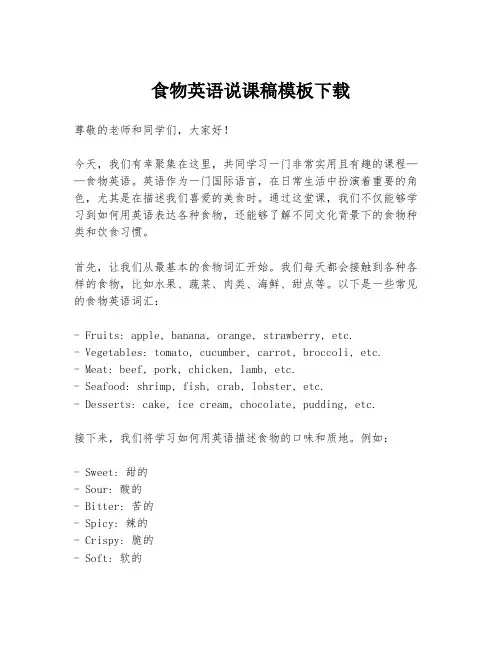 食物英语说课稿模板下载

尊敬的老师和同学们，大家好！

今天，我们有幸聚集在这里，共同学习一门非常实用且有趣的课程——食物英语。英语作为一门国际语言，在日常生活中扮演着重要的角色，尤其是在描述我们喜爱的美食时。通过这堂课，我们不仅能够学习到如何用英语表达各种食物，还能够了解不同文化背景下的食物种类和饮食习惯。

首先，让我们从最基本的食物词汇开始。我们每天都会接触到各种各样的食物，比如水果、蔬菜、肉类、海鲜、甜点等。以下是一些常见的食物英语词汇：

- Fruits: apple, banana, orange, strawberry, etc.
- Vegetables: tomato, cucumber, carrot, broccoli, etc.
- Meat: beef, pork, chicken, lamb, etc.
- Seafood: shrimp, fish, crab, lobster, etc.
- Desserts: cake, ice cream, chocolate, pudding, etc.

接下来，我们将学习如何用英语描述食物的口味和质地。例如：

- Sweet: 甜的
- Sour: 酸的
- Bitter: 苦的
- Spicy: 辣的
- Crispy: 脆的
- Soft: 软的